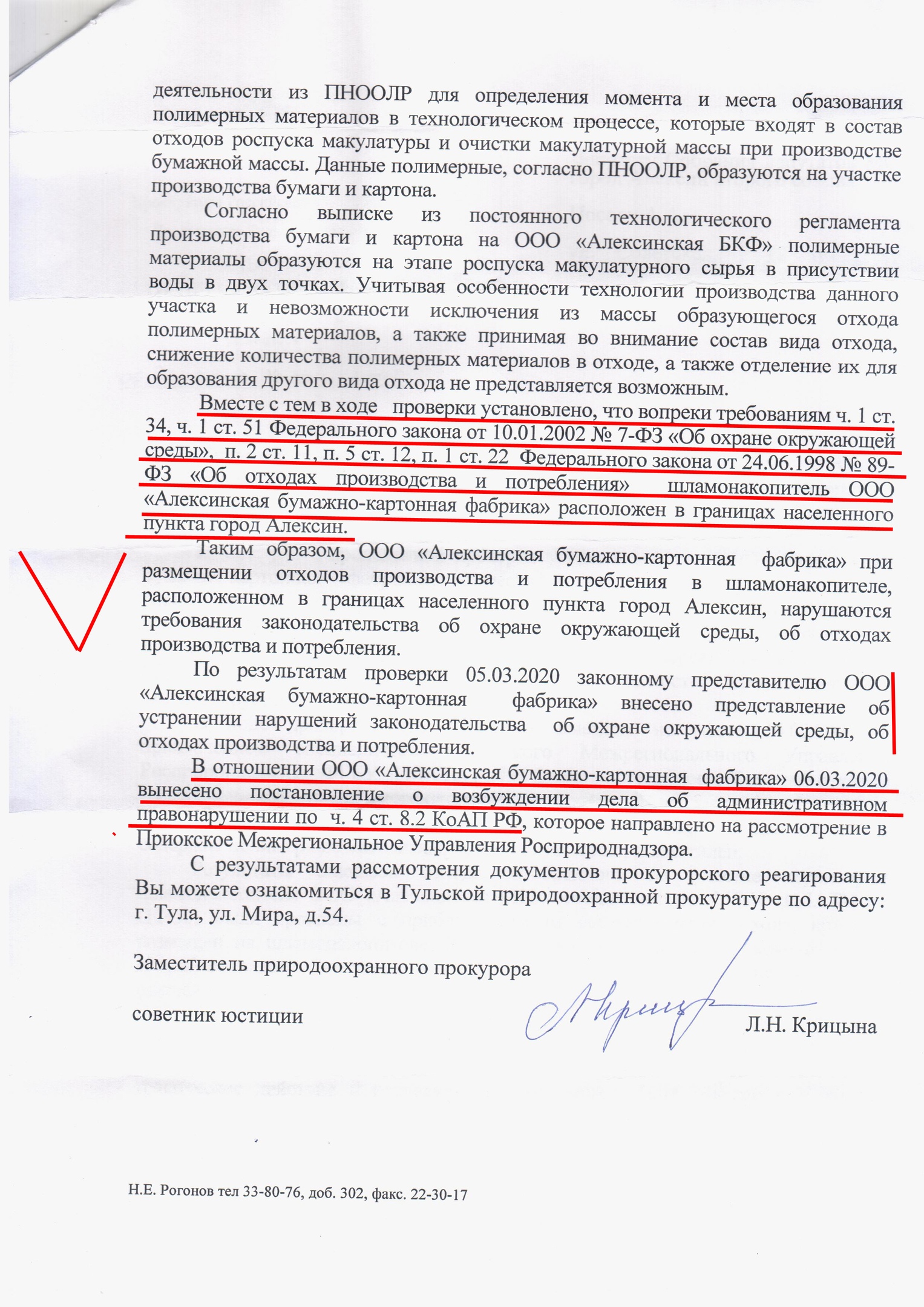 деятельности из ПНООЛР для определения момента и места образования полимерных материалов в технологическом процессе, которые входят в состав отходов роспуска макулатуры и очистки макулатурной массы при производстве бумажной массы. Данные полимерные, согласно ПНООЛР, образуются на участке производства бумаги и картона.

Согласно выписке из постоянного технологического регламента производства бумаги и картона на ООО «Алексинская БКФ» полимерные материалы образуются на этапе роспуска макулатурного сырья в присутствии воды в двух точках. Учитывая особенности технологии производства данного участка и невозможности исключения из массы образующегося отхода полимерных материалов, а также принимая во внимание состав вида отхода, снижение количества полимерных материалов в отходе, а также отделение их для образования другого вида отхода не представляется возможным.

Вместе с тем в ходе проверки установлено, что вопреки требованиям ч. 1 ст. 34, ч. 1 ст. 51 Федерального закона от 10.01.2002 № 7-ФЗ «Об охране окружающей среды», п. 2 ст. 11, п. 5 ст. 12, п. 1 ст. 22 Федерального закона от 24.06.1998 № 89-ФЗ «Об отходах производства и потребления» шламонакопитель ООО «Алексинская бумажно-картонная фабрика» расположен в границах населенного пункта город Алексин.

Таким образом, ООО «Алексинская бумажно-картонная фабрика» при размещении отходов производства и потребления в шламонакопителе, расположенном в границах населенного пункта город Алексин, нарушаются требования законодательства об охране окружающей среды, об отходах производства и потребления.

По результатам проверки 05.03.2020 законному представителю ООО «Алексинская бумажно-картонная фабрика» внесено представление об устранении нарушений законодательства об охране окружающей среды, об отходах производства и потребления.

В отношении ООО «Алексинская бумажно-картонная фабрика» 06.03.2020 вынесено постановление о возбуждении дела об административном правонарушении по ч. 4 ст. 8.2 КоАП РФ, которое направлено на рассмотрение в Приокское Межрегиональное Управления Росприроднадзора.

С результатами рассмотрения документов прокурорского реагирования Вы можете ознакомиться в Тульской природоохранной прокуратуре по адресу: г. Тула, ул. Мира, д.54.

Заместитель природоохранного прокурора

советник юстиции

Л.Н. Крицына

Н.Е. Рогонов тел 33-80-76, доб. 302, факс. 22-30-17